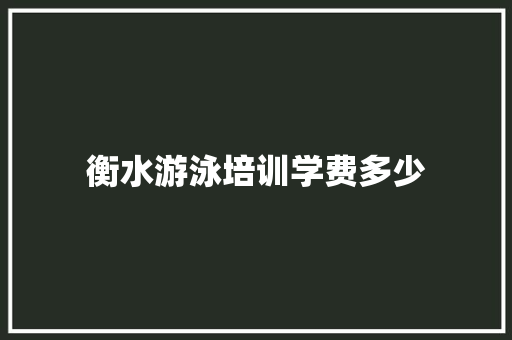 衡水游泳培训学费多少